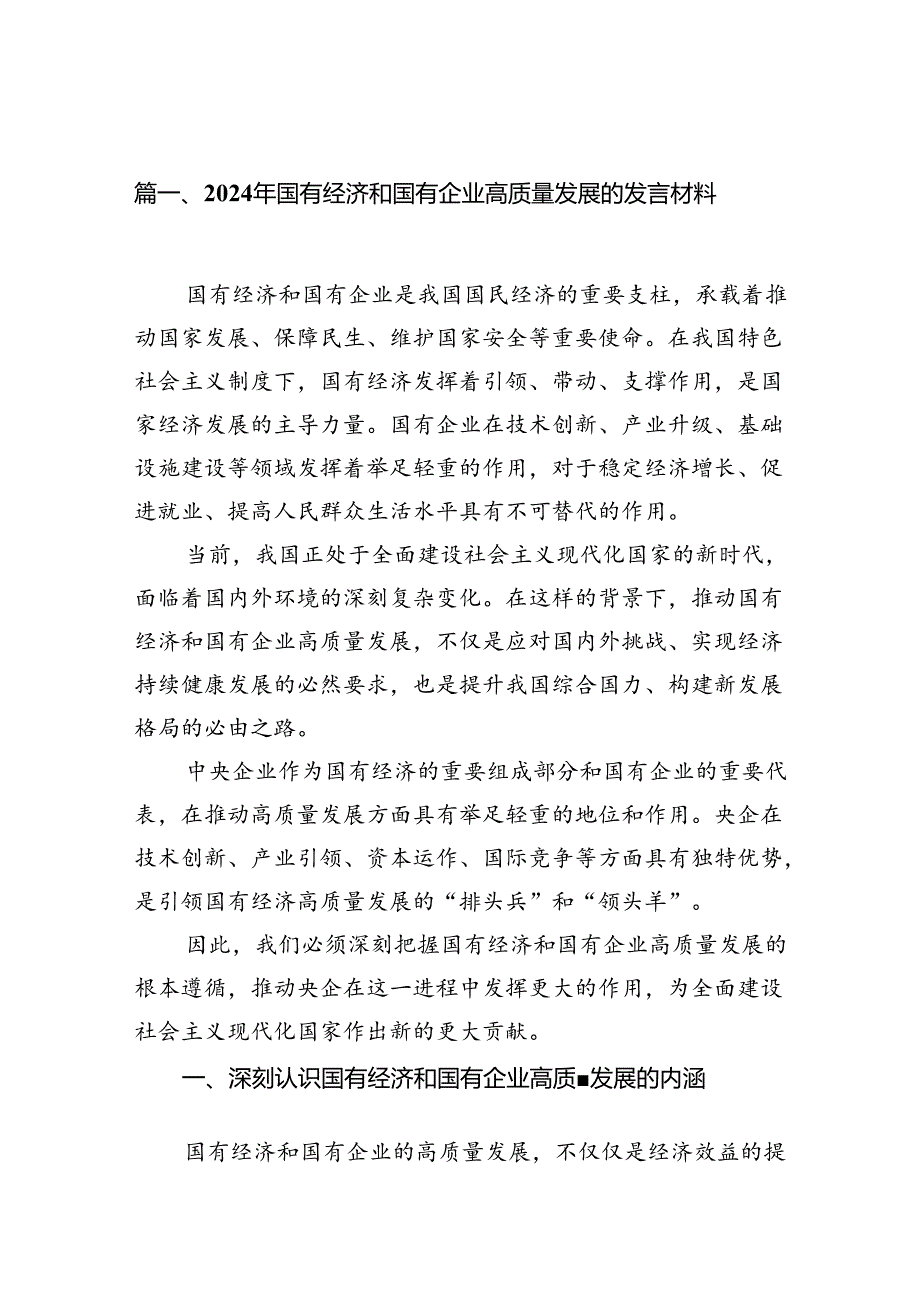 篇一、2024年国有经济和国有企业高质量发展的发言材料

国有经济和国有企业是我国国民经济的重要支柱，承载着推动国家发展、保障民生、维护国家安全等重要使命。在我国特色社会主义制度下，国有经济发挥着引领、带动、支撑作用，是国家经济发展的主导力量。国有企业在技术创新、产业升级、基础设施建设等领域发挥着举足轻重的作用，对于稳定经济增长、促进就业、提高人民群众生活水平具有不可替代的作用。

当前，我国正处于全面建设社会主义现代化国家的新时代，面临着国内外环境的深刻复杂变化。在这样的背景下，推动国有经济和国有企业高质量发展，不仅是应对国内外挑战、实现经济持续健康发展的必然要求，也是提升我国综合国力、构建新发展格局的必由之路。

中央企业作为国有经济的重要组成部分和国有企业的重要代表，在推动高质量发展方面具有举足轻重的地位和作用。央企在技术创新、产业引领、资本运作、国际竞争等方面具有独特优势，是引领国有经济高质量发展的“排头兵”和“领头羊”。

因此，我们必须深刻把握国有经济和国有企业高质量发展的根本遵循，推动央企在这一进程中发挥更大的作用，为全面建设社会主义现代化国家作出新的更大贡献。

一、深刻认识国有经济和国有企业高质■发展的内涵

国有经济和国有企业的高质量发展，不仅仅是经济效益的提